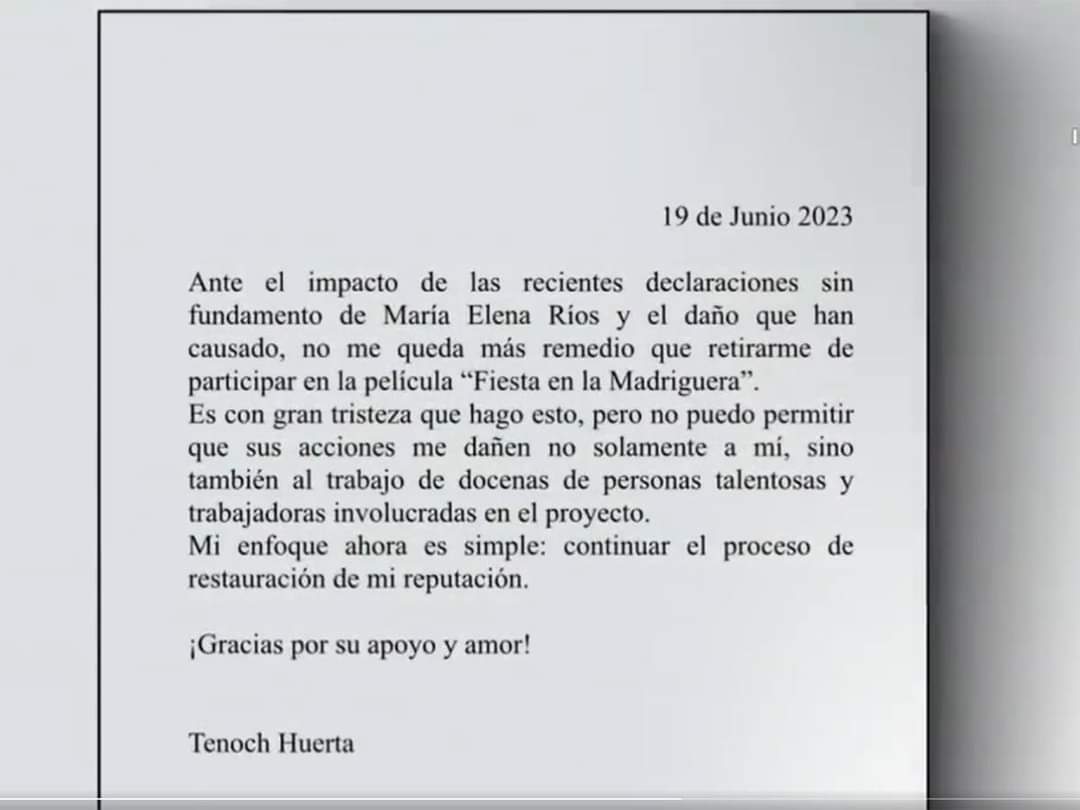 19 de Junio 2023

Ante el impacto de las recientes declaraciones sin fundamento de María Elena Ríos y el daño que han causado, no me queda más remedio que retirarme de participar en la película “Fiesta en la Madriguera”.
Es con gran tristeza que hago esto, pero no puedo permitir que sus acciones me dañen no solamente a mí, sino también al trabajo de docenas de personas talentosas y trabajadoras involucradas en el proyecto.
Mi enfoque ahora es simple: continuar el proceso de restauración de mi reputación.

¡Gracias por su apoyo y amor!

Tenoch Huerta